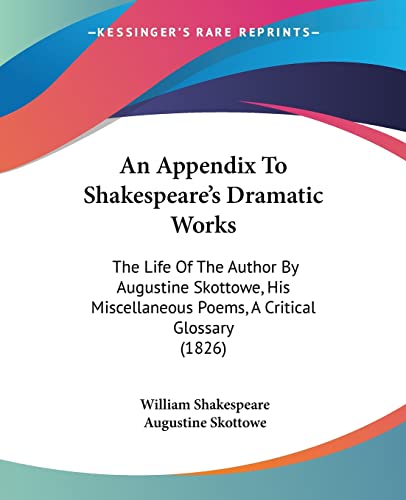 —KESSINGER'S RARE REPRINTS—

An Appendix To Shakespeare's Dramatic Works

The Life Of The Author By Augustine Skottowe, His Miscellaneous Poems, A Critical Glossary (1826)

William Shakespeare
Augustine Skottowe